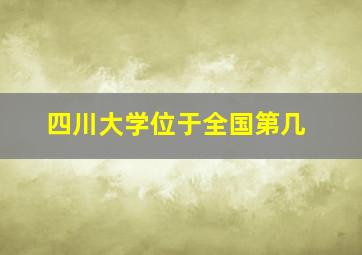 四川大学位于全国第几